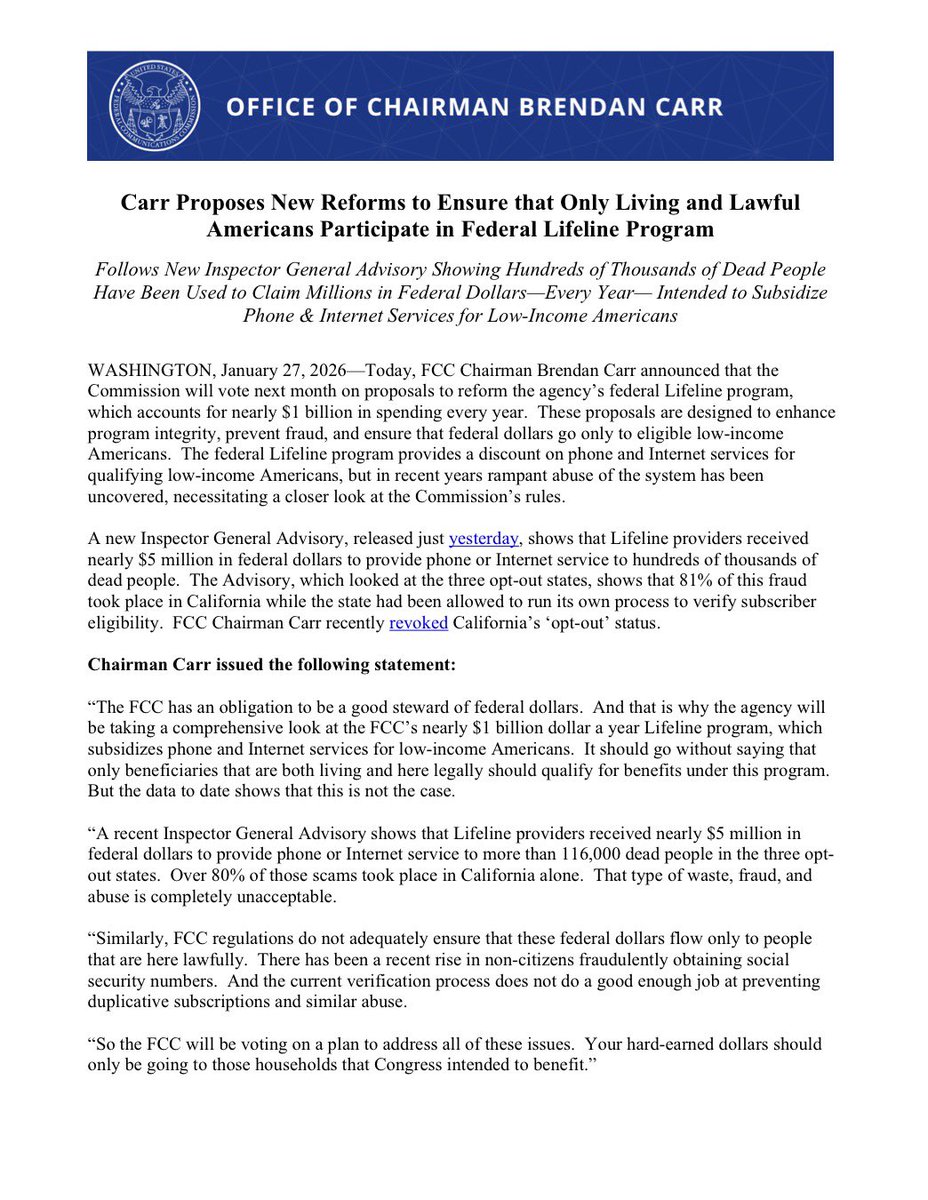 OFFICE OF CHAIRMAN BRENDAN CARR

Carr Proposes New Reforms to Ensure that Only Living and Lawful Americans Participate in Federal Lifeline Program

Follows New Inspector General Advisory Showing Hundreds of Thousands of Dead People Have Been Used to Claim Millions in Federal Dollars—Every Year— Intended to Subsidize Phone & Internet Services for Low-Income Americans

WASHINGTON, January 27, 2026—Today, FCC Chairman Brendan Carr announced that the Commission will vote next month on proposals to reform the agency's federal Lifeline program, which accounts for nearly $1 billion in spending every year. These proposals are designed to enhance program integrity, prevent fraud, and ensure that federal dollars go only to eligible low-income Americans. The federal Lifeline program provides a discount on phone and Internet services for qualifying low-income Americans, but in recent years rampant abuse of the system has been uncovered, necessitating a closer look at the Commission's rules.

A new Inspector General Advisory, released just yesterday, shows that Lifeline providers received nearly $5 million in federal dollars to provide phone or Internet service to hundreds of thousands of dead people. The Advisory, which looked at the three opt-out states, shows that 81% of this fraud took place in California while the state had been allowed to run its own process to verify subscriber eligibility. FCC Chairman Carr recently revoked California's 'opt-out' status.

Chairman Carr issued the following statement:

"The FCC has an obligation to be a good steward of federal dollars. And that is why the agency will be taking a comprehensive look at the FCC's nearly $1 billion dollar a year Lifeline program, which subsidizes phone and Internet services for low-income Americans. It should go without saying that only beneficiaries that are both living and here legally should qualify for benefits under this program. But the data to date shows that this is not the case.

"A recent Inspector General Advisory shows that Lifeline providers received nearly $5 million in federal dollars to provide phone or Internet service to more than 116,000 dead people in the three opt-out states. Over 80% of those scams took place in California alone. That type of waste, fraud, and abuse is completely unacceptable.

"Similarly, FCC regulations do not adequately ensure that these federal dollars flow only to people that are here lawfully. There has been a recent rise in non-citizens fraudulently obtaining social security numbers. And the current verification process does not do a good enough job at preventing duplicative subscriptions and similar abuse.

"So the FCC will be voting on a plan to address all of these issues. Your hard-earned dollars should only be going to those households that Congress intended to benefit."